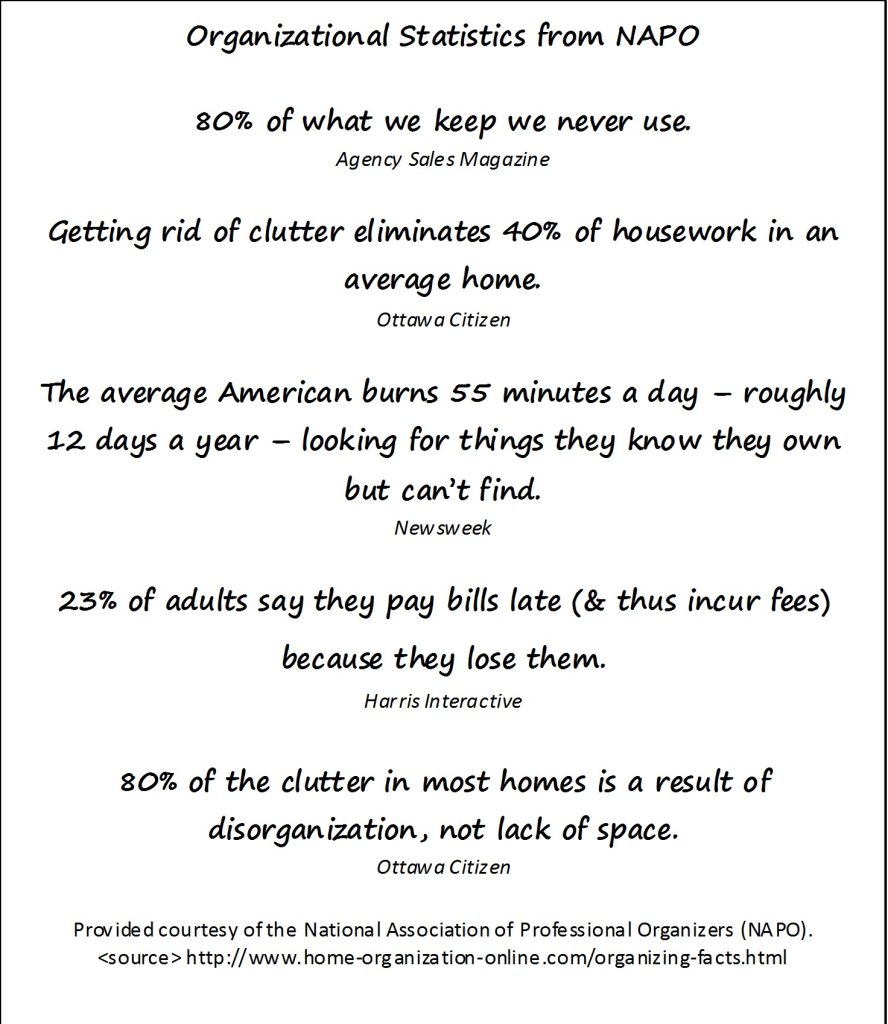 Organizational Statistics from NAPO

80% of what we keep we never use.
Agency Sales Magazine

Getting rid of clutter eliminates 40% of housework in an average home.
Ottawa Citizen

The average American burns 55 minutes a day – roughly 12 days a year – looking for things they know they own but can't find.
Newsweek

23% of adults say they pay bills late (& thus incur fees) because they lose them.
Harris Interactive

80% of the clutter in most homes is a result of disorganization, not lack of space.
Ottawa Citizen

Provided courtesy of the National Association of Professional Organizers (NAPO).
<source> http://www.home-organization-online.com/organizing-facts.html